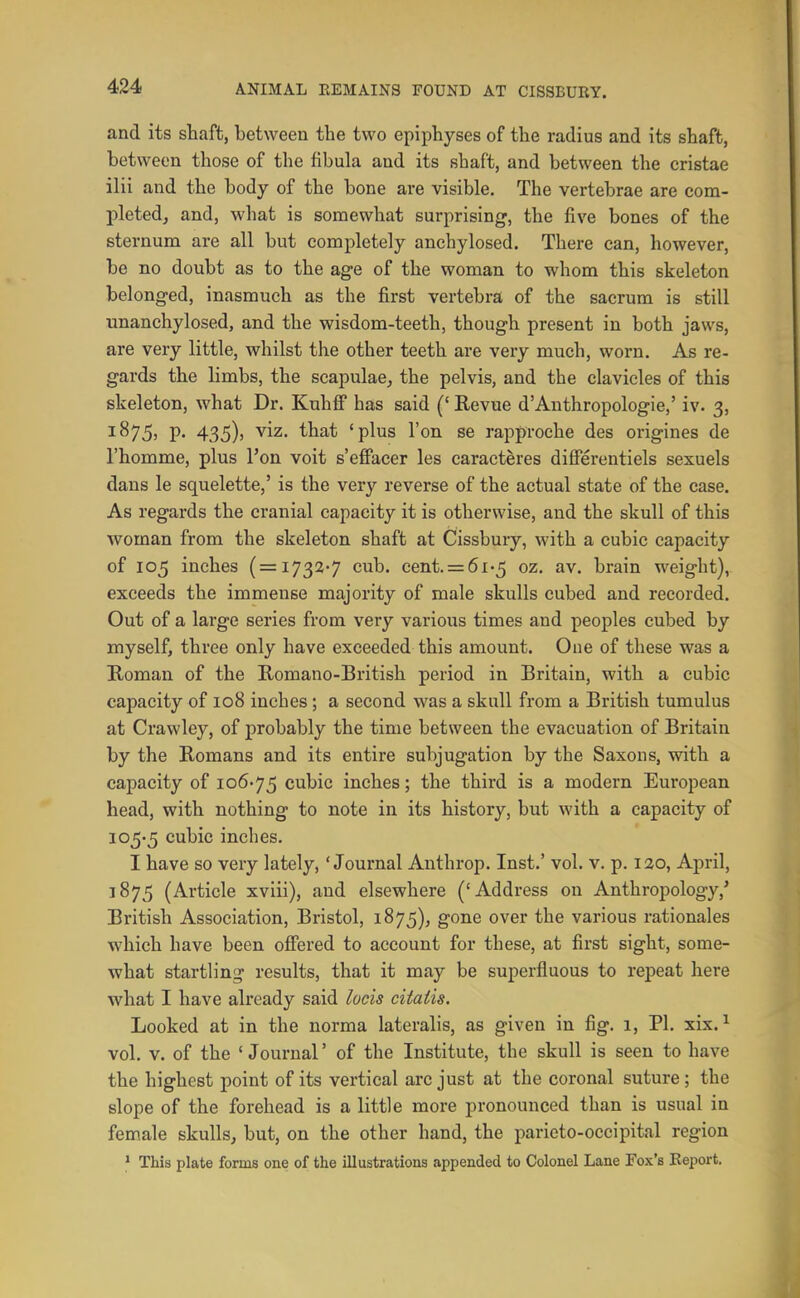 424 ANIMAL REMAINS FOUND AT CISSBURY.

and its shaft, between the two epiphyses of the radius and its shaft, between those of the fibula and its shaft, and between the cristae ilii and the body of the bone are visible. The vertebrae are completed, and, what is somewhat surprising, the five bones of the sternum are all but completely anchylosed. There can, however, be no doubt as to the age of the woman to whom this skeleton belonged, inasmuch as the first vertebra of the sacrum is still unanchylosed, and the wisdom-teeth, though present in both jaws, are very little, whilst the other teeth are very much, worn. As regards the limbs, the scapulae, the pelvis, and the clavicles of this skeleton, what Dr. Kuhff has said ('Revue d'Anthropologie,' iv. 3, 1875, p. 435), viz. that 'plus l'on se rapproche des origines de l'homme, plus l'on voit s'effacer les caractères différentiels sexuels dans le squelette,' is the very reverse of the actual state of the case. As regards the cranial capacity it is otherwise, and the skull of this woman from the skeleton shaft at Cissbury, with a cubic capacity of 105 inches (=1732·7 cub. cent.=61·5 oz. av. brain weight), exceeds the immense majority of male skulls cubed and recorded. Out of a large series from very various times and peoples cubed by myself, three only have exceeded this amount. One of these was a Roman of the Romano-British period in Britain, with a cubic capacity of 108 inches; a second was a skull from a British tumulus at Crawley, of probably the time between the evacuation of Britain by the Romans and its entire subjugation by the Saxons, with a capacity of 106·75 cubic inches; the third is a modern European head, with nothing to note in its history, but with a capacity of 105·5 cubic inches.

I have so very lately, 'Journal Anthrop. Inst.' vol. v. p. 120, April, 1875 (Article xviii), and elsewhere ('Address on Anthropology,' British Association, Bristol, 1875), gone over the various rationales which have been offered to account for these, at first sight, somewhat startling results, that it may be superfluous to repeat here what I have already said locis citatis.

Looked at in the norma lateralis, as given in fig. 1, Pl. xix.$^1$ vol. v. of the 'Journal' of the Institute, the skull is seen to have the highest point of its vertical arc just at the coronal suture; the slope of the forehead is a little more pronounced than is usual in female skulls, but, on the other hand, the parieto-occipital region

$^1$ This plate forms one of the illustrations appended to Colonel Lane Fox's Report.